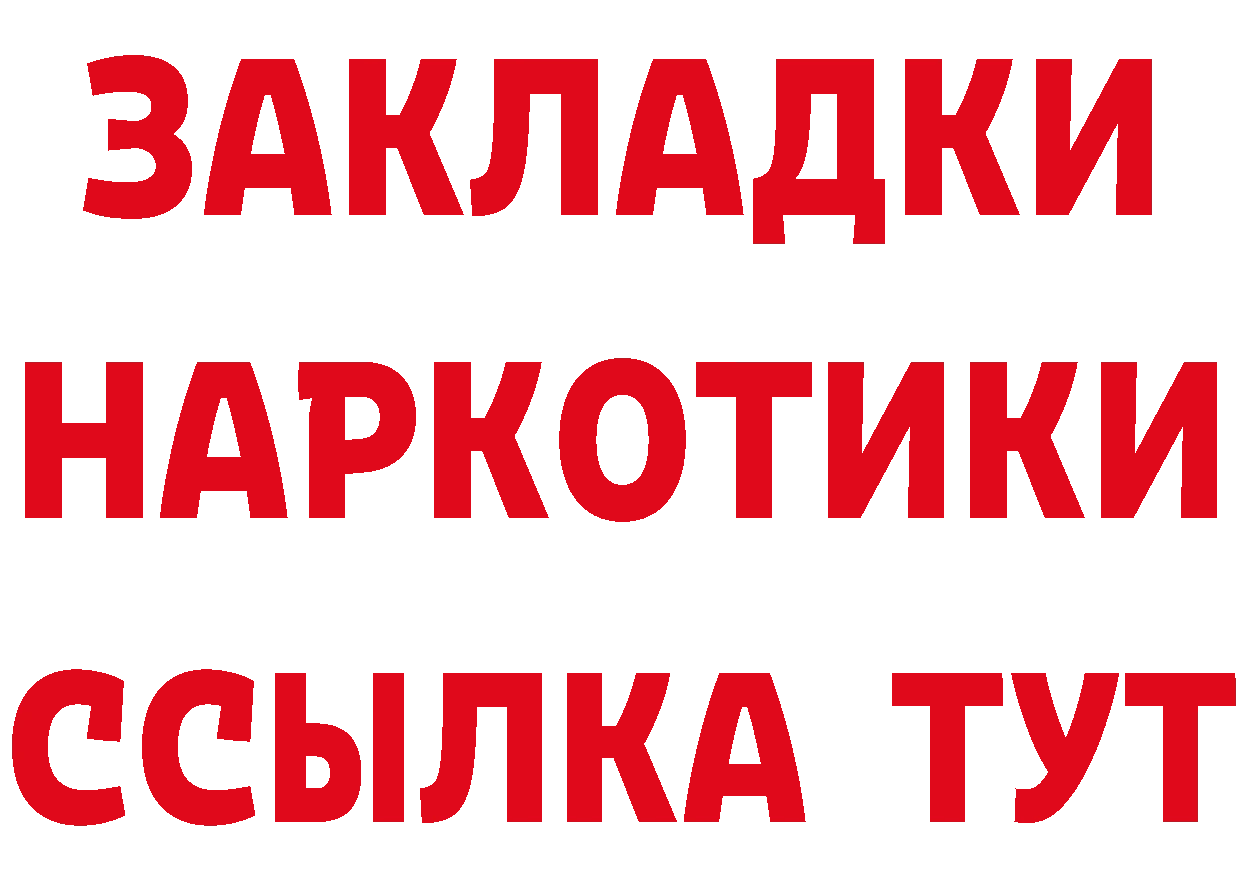 ЗАКЛАДКИ
НАРКОТИКИ
ССЫЛКА ТУТ